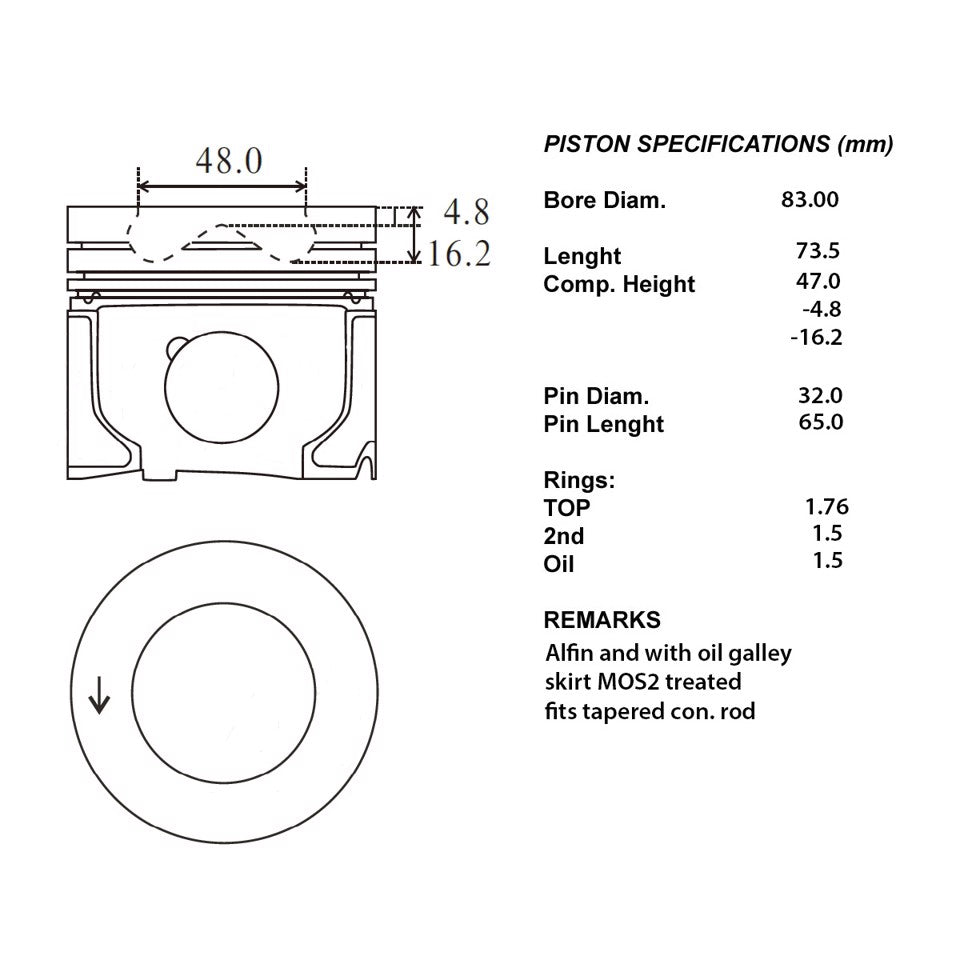 48.0

4.8

16.2

PISTON SPECIFICATIONS (mm)

| | |
|---|---|
| Bore Diam. | 83.00 |
| Lenght | 73.5 |
| Comp. Height | 47.0 |
| | -4.8 |
| | -16.2 |
| Pin Diam. | 32.0 |
| Pin Lenght | 65.0 |
| Rings: | |
| TOP | 1.76 |
| 2nd | 1.5 |
| Oil | 1.5 |

REMARKS

Alfin and with oil galley
skirt MOS2 treated
fits tapered con. rod